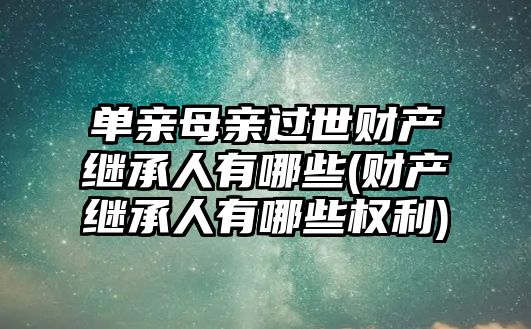 单亲母亲过世财产继承人有哪些(财产继承人有哪些权利)